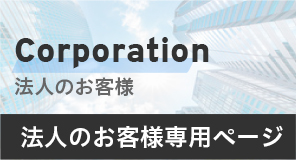 Corporation
法人のお客様

法人のお客様専用ページ